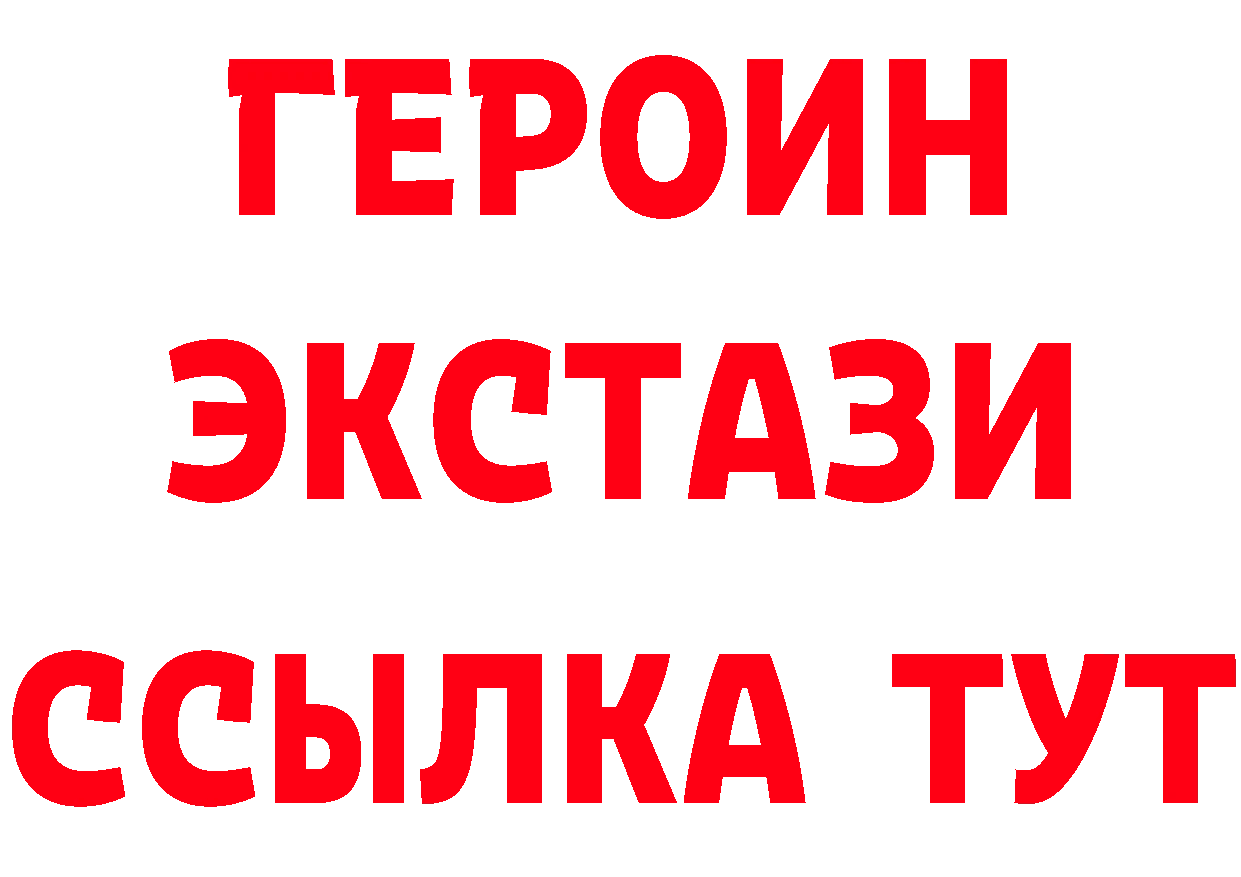 ГЕРОИН
ЭКСТАЗИ
ССЫЛКА ТУТ